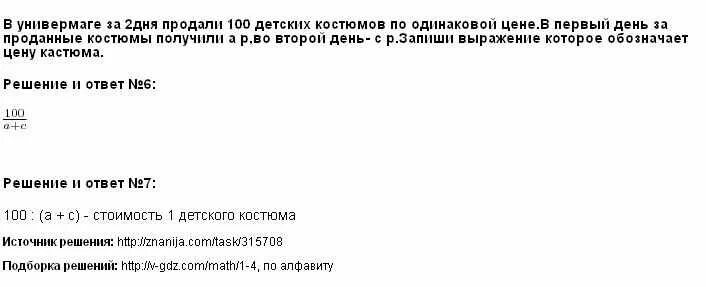 В универмаге за 2дня продали 100 детских костюмов по одинаковой цене.В первый день за проданные костюмы получили а р,во второй день- с р.Запиши выражение которое обозначает цену кастюма.

Решение и ответ №6:

$\frac{100}{a+c}$

Решение и ответ №7:

100 : (а + с) - стоимость 1 детского костюма

Источник решения: http://znanija.com/task/315708

Подборка решений: http://v-gdz.com/math/1-4, по алфавиту